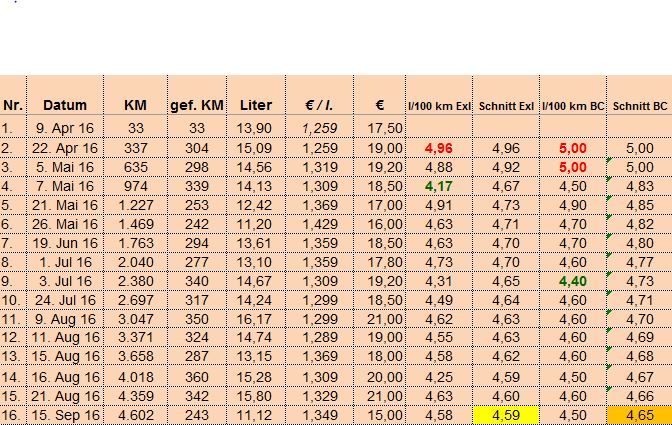 | Nr. | Datum | KM | gef. KM | Liter | € / l. | € | l/100 km Exl | Schnitt Exl | l/100 km BC | Schnitt BC |
|---|---|---|---|---|---|---|---|---|---|---|
| 1. | 9. Apr 16 | 33 | 33 | 13,90 | 1,259 | 17,50 | | | | |
| 2. | 22. Apr 16 | 337 | 304 | 15,09 | 1,259 | 19,00 | 4,96 | 4,96 | 5,00 | 5,00 |
| 3. | 5. Mai 16 | 635 | 298 | 14,56 | 1,319 | 19,20 | 4,88 | 4,92 | 5,00 | 5,00 |
| 4. | 7. Mai 16 | 974 | 339 | 14,13 | 1,309 | 18,50 | 4,17 | 4,67 | 4,50 | 4,83 |
| 5. | 21. Mai 16 | 1.227 | 253 | 12,42 | 1,369 | 17,00 | 4,91 | 4,73 | 4,90 | 4,85 |
| 6. | 26. Mai 16 | 1.469 | 242 | 11,20 | 1,429 | 16,00 | 4,63 | 4,71 | 4,70 | 4,82 |
| 7. | 19. Jun 16 | 1.763 | 294 | 13,61 | 1,359 | 18,50 | 4,63 | 4,70 | 4,70 | 4,80 |
| 8. | 1. Jul 16 | 2.040 | 277 | 13,10 | 1,359 | 17,80 | 4,73 | 4,70 | 4,60 | 4,77 |
| 9. | 3. Jul 16 | 2.380 | 340 | 14,67 | 1,309 | 19,20 | 4,31 | 4,65 | 4,40 | 4,73 |
| 10. | 24. Jul 16 | 2.697 | 317 | 14,24 | 1,299 | 18,50 | 4,49 | 4,64 | 4,60 | 4,71 |
| 11. | 9. Aug 16 | 3.047 | 350 | 16,17 | 1,299 | 21,00 | 4,62 | 4,63 | 4,60 | 4,70 |
| 12. | 11. Aug 16 | 3.371 | 324 | 14,74 | 1,289 | 19,00 | 4,55 | 4,63 | 4,60 | 4,69 |
| 13. | 15. Aug 16 | 3.658 | 287 | 13,15 | 1,369 | 18,00 | 4,58 | 4,62 | 4,60 | 4,68 |
| 14. | 16. Aug 16 | 4.018 | 360 | 15,28 | 1,309 | 20,00 | 4,25 | 4,59 | 4,50 | 4,67 |
| 15. | 21. Aug 16 | 4.359 | 342 | 15,80 | 1,329 | 21,00 | 4,63 | 4,60 | 4,60 | 4,66 |
| 16. | 15. Sep 16 | 4.602 | 243 | 11,12 | 1,349 | 15,00 | 4,58 | 4,59 | 4,50 | 4,65 |